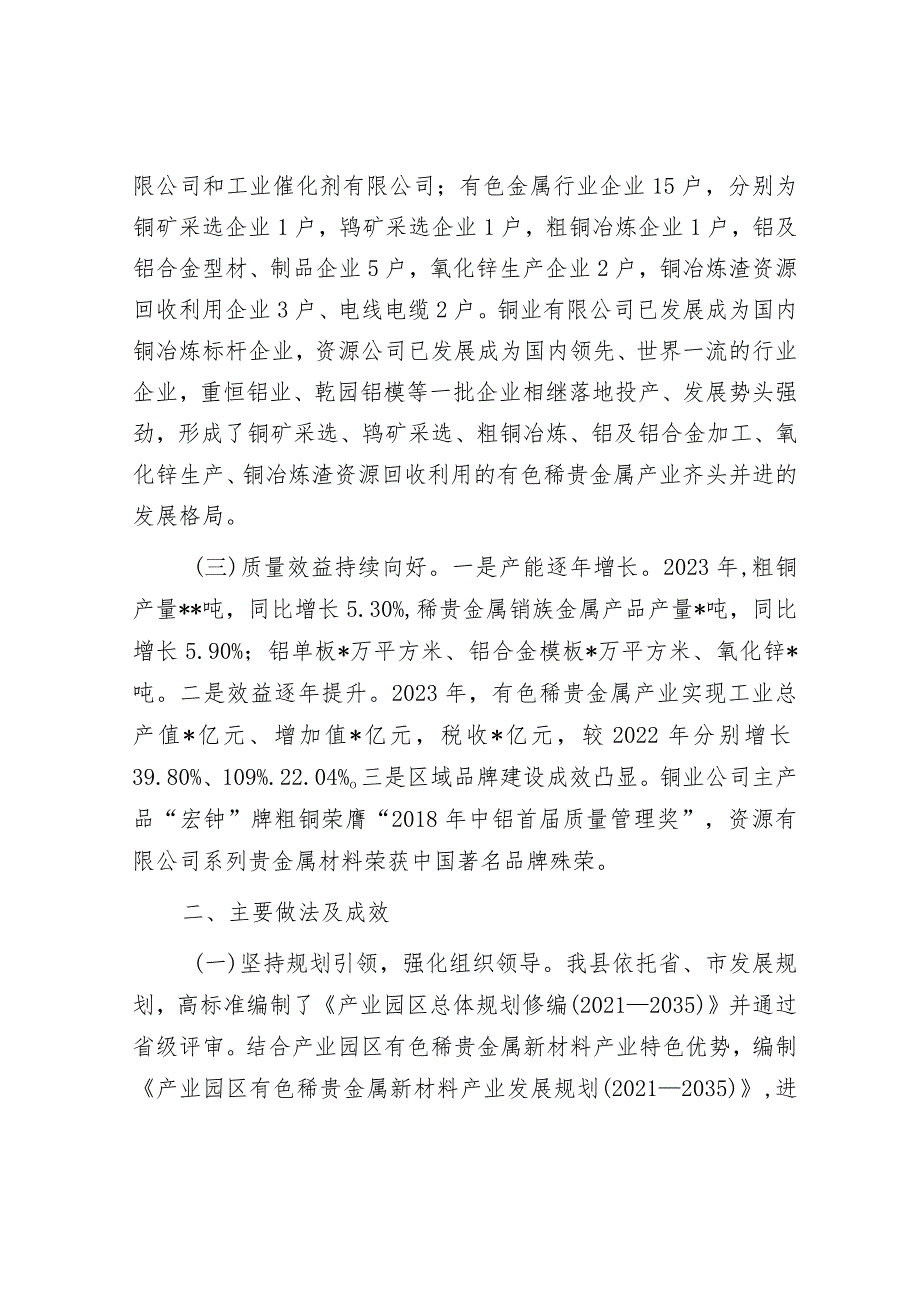 限公司和工业催化剂有限公司；有色金属行业企业15户，分别为铜矿采选企业1户，钨矿采选企业1户，粗铜冶炼企业1户，铝及铝合金型材、制品企业5户，氧化锌生产企业2户，铜冶炼渣资源回收利用企业3户、电线电缆2户。铜业有限公司已发展成为国内铜冶炼标杆企业，资源公司已发展成为国内领先、世界一流的行业企业，重恒铝业、乾园铝模等一批企业相继落地投产、发展势头强劲，形成了铜矿采选、钨矿采选、粗铜冶炼、铝及铝合金加工、氧化锌生产、铜冶炼渣资源回收利用的有色稀贵金属产业齐头并进的发展格局。

（三）质量效益持续向好。一是产能逐年增长。2023年，粗铜产量**吨，同比增长5.30%，稀贵金属销族金属产品产量*吨，同比增长5.90%；铝单板*万平方米、铝合金模板*万平方米、氧化锌*吨。二是效益逐年提升。2023年，有色稀贵金属产业实现工业总产值*亿元、增加值*亿元，税收*亿元，较2022年分别增长39.80%、109%.22.04%。三是区域品牌建设成效凸显。铜业公司主产品“宏钟”牌粗铜荣膺“2018年中铝首届质量管理奖”，资源有限公司系列贵金属材料荣获中国著名品牌殊荣。

二、主要做法及成效

（一）坚持规划引领，强化组织领导。我县依托省、市发展规划，高标准编制了《产业园区总体规划修编(2021—2035)》并通过省级评审。结合产业园区有色稀贵金属新材料产业特色优势，编制《产业园区有色稀贵金属新材料产业发展规划(2021—2035)》，进